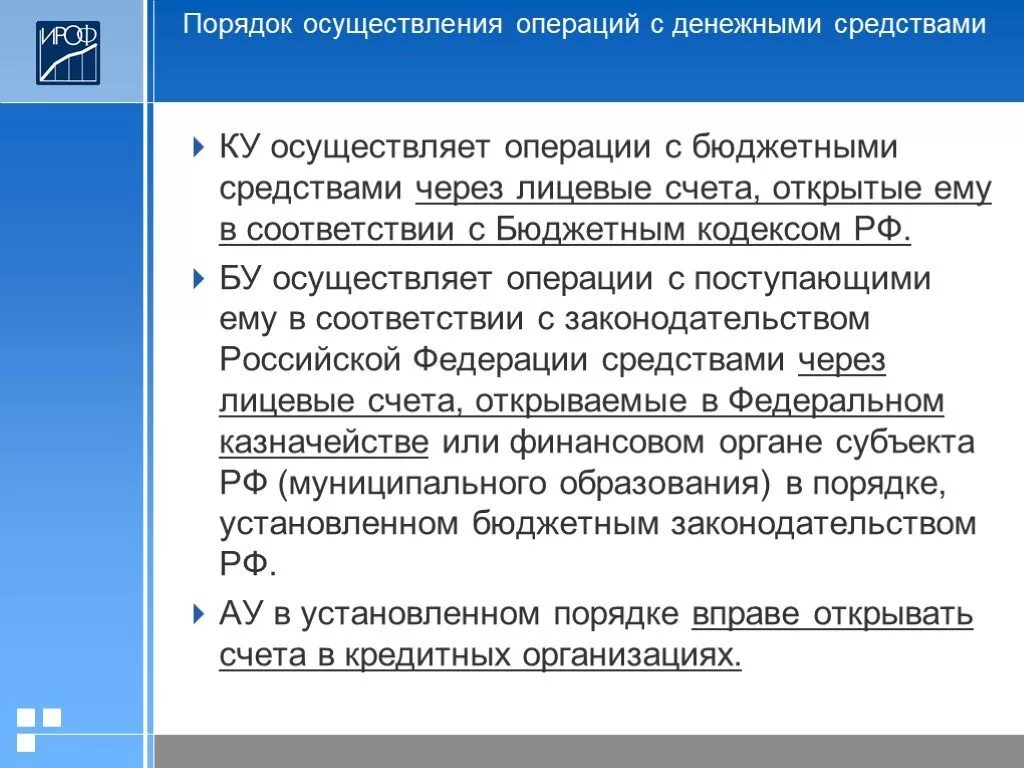 ИРОФ

Порядок осуществления операций с денежными средствами

КУ осуществляет операции с бюджетными средствами через лицевые счета, открытые ему в соответствии с Бюджетным кодексом РФ.

БУ осуществляет операции с поступающими ему в соответствии с законодательством Российской Федерации средствами через лицевые счета, открываемые в Федеральном казначействе или финансовом органе субъекта РФ (муниципального образования) в порядке, установленном бюджетным законодательством РФ.

АУ в установленном порядке вправе открывать счета в кредитных организациях.